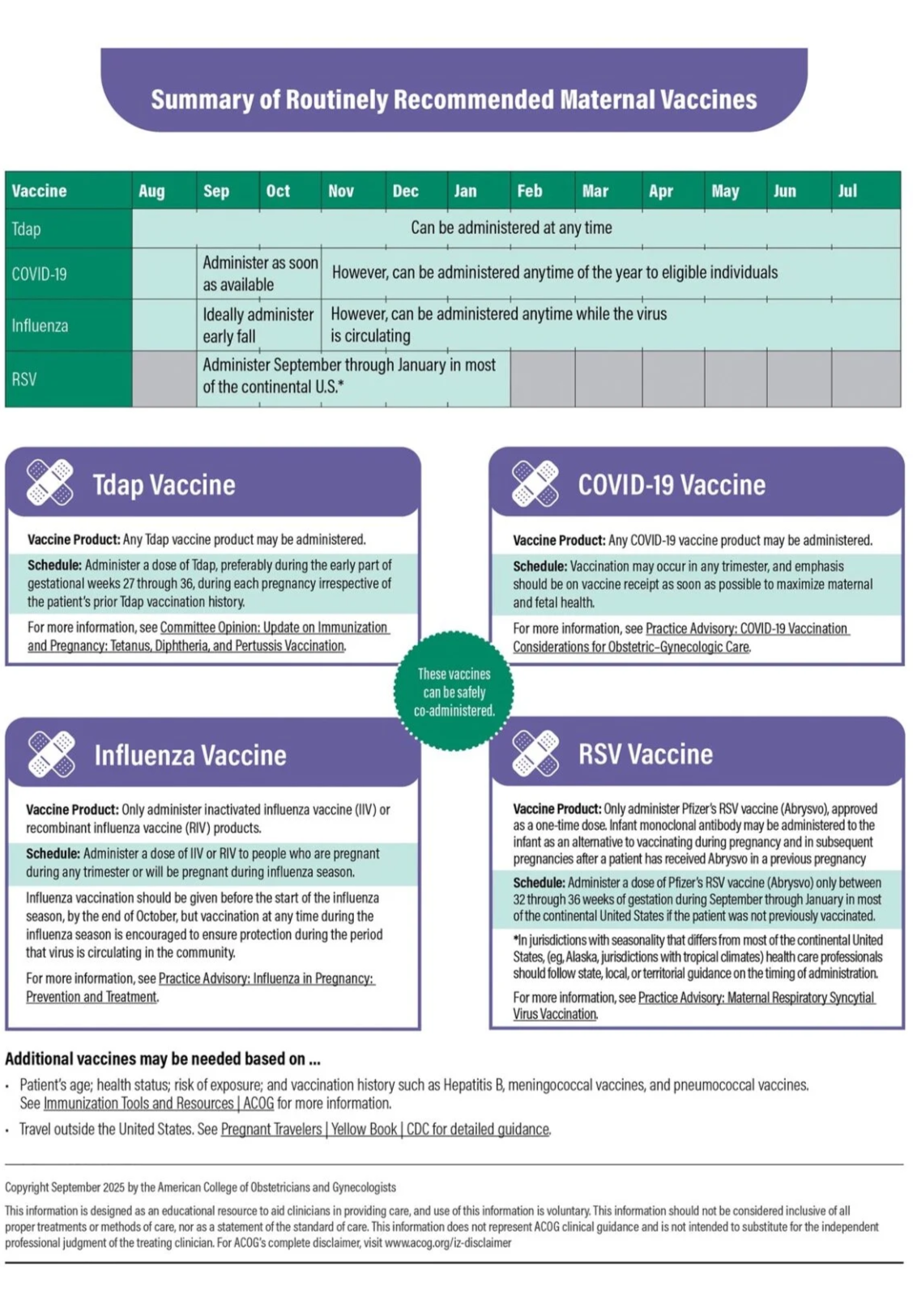 Summary of Routinely Recommended Maternal Vaccines

| Vaccine | Aug | Sep | Oct | Nov | Dec | Jan | Feb | Mar | Apr | May | Jun | Jul |
|---|---|---|---|---|---|---|---|---|---|---|---|---|
| Tdap | Can be administered at any time | | | | | | | | | | | |
| COVID-19 | | Administer as soon as available | | However, can be administered anytime of the year to eligible individuals | | | | | | | | |
| Influenza | | Ideally administer early fall | | However, can be administered anytime while the virus is circulating | | | | | | | | |
| RSV | | Administer September through January in most of the continental U.S.* | | | | | | | | | | |

Tdap Vaccine

Vaccine Product: Any Tdap vaccine product may be administered.

Schedule: Administer a dose of Tdap, preferably during the early part of gestational weeks 27 through 36, during each pregnancy irrespective of the patient's prior Tdap vaccination history.

For more information, see Committee Opinion: Update on Immunization and Pregnancy: Tetanus, Diphtheria, and Pertussis Vaccination.

COVID-19 Vaccine

Vaccine Product: Any COVID-19 vaccine product may be administered.

Schedule: Vaccination may occur in any trimester, and emphasis should be on vaccine receipt as soon as possible to maximize maternal and fetal health.

For more information, see Practice Advisory: COVID-19 Vaccination Considerations for Obstetric-Gynecologic Care.

These vaccines can be safely co-administered.

Influenza Vaccine

Vaccine Product: Only administer inactivated influenza vaccine (IIV) or recombinant influenza vaccine (RIV) products.

Schedule: Administer a dose of IIV or RIV to people who are pregnant during any trimester or will be pregnant during influenza season.

Influenza vaccination should be given before the start of the influenza season, by the end of October, but vaccination at any time during the influenza season is encouraged to ensure protection during the period that virus is circulating in the community.

For more information, see Practice Advisory: Influenza in Pregnancy: Prevention and Treatment.

RSV Vaccine

Vaccine Product: Only administer Pfizer's RSV vaccine (Abrysvo), approved as a one-time dose. Infant monoclonal antibody may be administered to the infant as an alternative to vaccinating during pregnancy and in subsequent pregnancies after a patient has received Abrysvo in a previous pregnancy

Schedule: Administer a dose of Pfizer's RSV vaccine (Abrysvo) only between 32 through 36 weeks of gestation during September through January in most of the continental United States if the patient was not previously vaccinated.

*In jurisdictions with seasonality that differs from most of the continental United States, (eg, Alaska, jurisdictions with tropical climates) health care professionals should follow state, local, or territorial guidance on the timing of administration.

For more information, see Practice Advisory: Maternal Respiratory Syncytial Virus Vaccination.

Additional vaccines may be needed based on ...

• Patient's age; health status; risk of exposure; and vaccination history such as Hepatitis B, meningococcal vaccines, and pneumococcal vaccines. See Immunization Tools and Resources | ACOG for more information.

• Travel outside the United States. See Pregnant Travelers | Yellow Book | CDC for detailed guidance.

Copyright September 2025 by the American College of Obstetricians and Gynecologists

This information is designed as an educational resource to aid clinicians in providing care, and use of this information is voluntary. This information should not be considered inclusive of all proper treatments or methods of care, nor as a statement of the standard of care. This information does not represent ACOG clinical guidance and is not intended to substitute for the independent professional judgment of the treating clinician. For ACOG's complete disclaimer, visit www.acog.org/iz-disclaimer